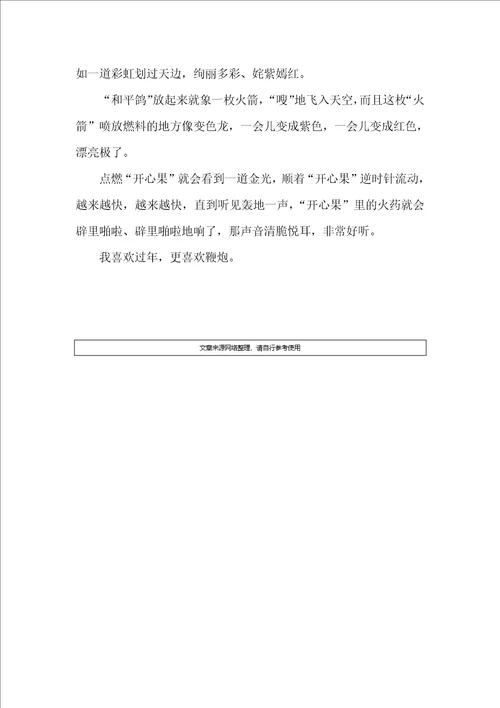 如一道彩虹划过天边，绚丽多彩、姹紫嫣红。

“和平鸽”放起来就象一枚火箭，“嗖”地飞入天空，而且这枚“火箭”喷放燃料的地方像变色龙，一会儿变成紫色，一会儿变成红色，漂亮极了。

点燃“开心果”就会看到一道金光，顺着“开心果”逆时针流动，越来越快，越来越快，直到听见轰地一声，“开心果”里的火药就会辟里啪啦、辟里啪啦地响了，那声音清脆悦耳，非常好听。

我喜欢过年，更喜欢鞭炮。

文章来源网络整理，请自行参考使用